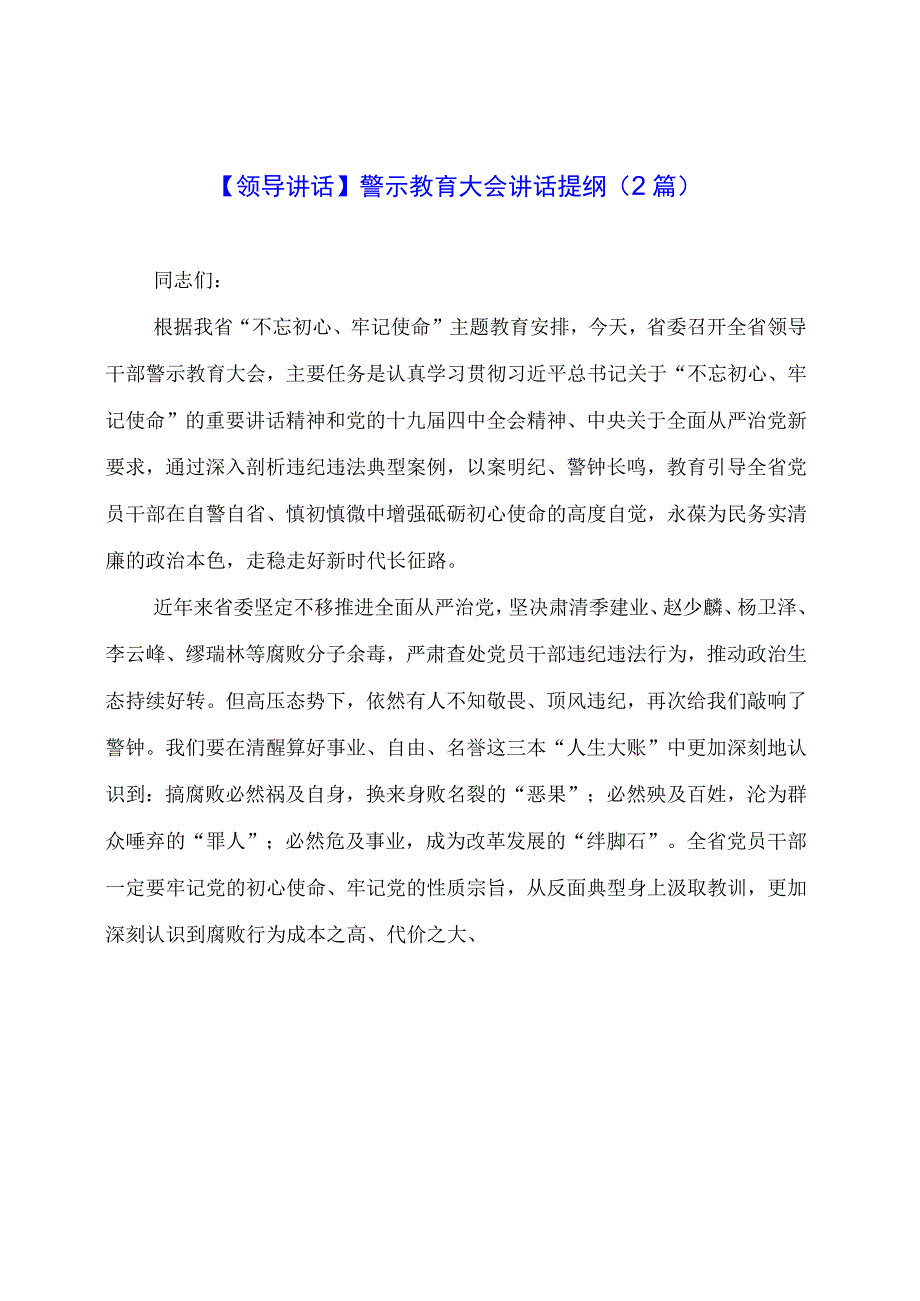 【领导讲话】警示教育大会讲话提纲（2篇）

同志们：

根据我省“不忘初心、牢记使命”主题教育安排，今天，省委召开全省领导干部警示教育大会，主要任务是认真学习贯彻习近平总书记关于“不忘初心、牢记使命”的重要讲话精神和党的十九届四中全会精神、中央关于全面从严治党新要求，通过深入剖析违纪违法典型案例，以案明纪、警钟长鸣，教育引导全省党员干部在自警自省、慎初慎微中增强砥砺初心使命的高度自觉，永葆为民务实清廉的政治本色，走稳走好新时代长征路。

近年来省委坚定不移推进全面从严治党，坚决肃清季建业、赵少麟、杨卫泽、李云峰、缪瑞林等腐败分子余毒，严肃查处党员干部违纪违法行为，推动政治生态持续好转。但高压态势下，依然有人不知敬畏、顶风违纪，再次给我们敲响了警钟。我们要在清醒算好事业、自由、名誉这三本“人生大账”中更加深刻地认识到：搞腐败必然祸及自身，换来身败名裂的“恶果”；必然殃及百姓，沦为群众唾弃的“罪人”；必然危及事业，成为改革发展的“绊脚石”。全省党员干部一定要牢记党的初心使命、牢记党的性质宗旨，从反面典型身上汲取教训，更加深刻认识到腐败行为成本之高、代价之大、